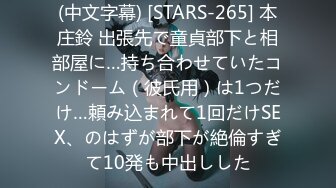 (中文字幕) [STARS-265] 本庄鈴 出張先で童貞部下と相部屋に…持ち合わせていたコンドーム（彼氏用）は1つだけ…頼み込まれて1回だけSEX、のはずが部下が絶倫すぎて10発も中出しした